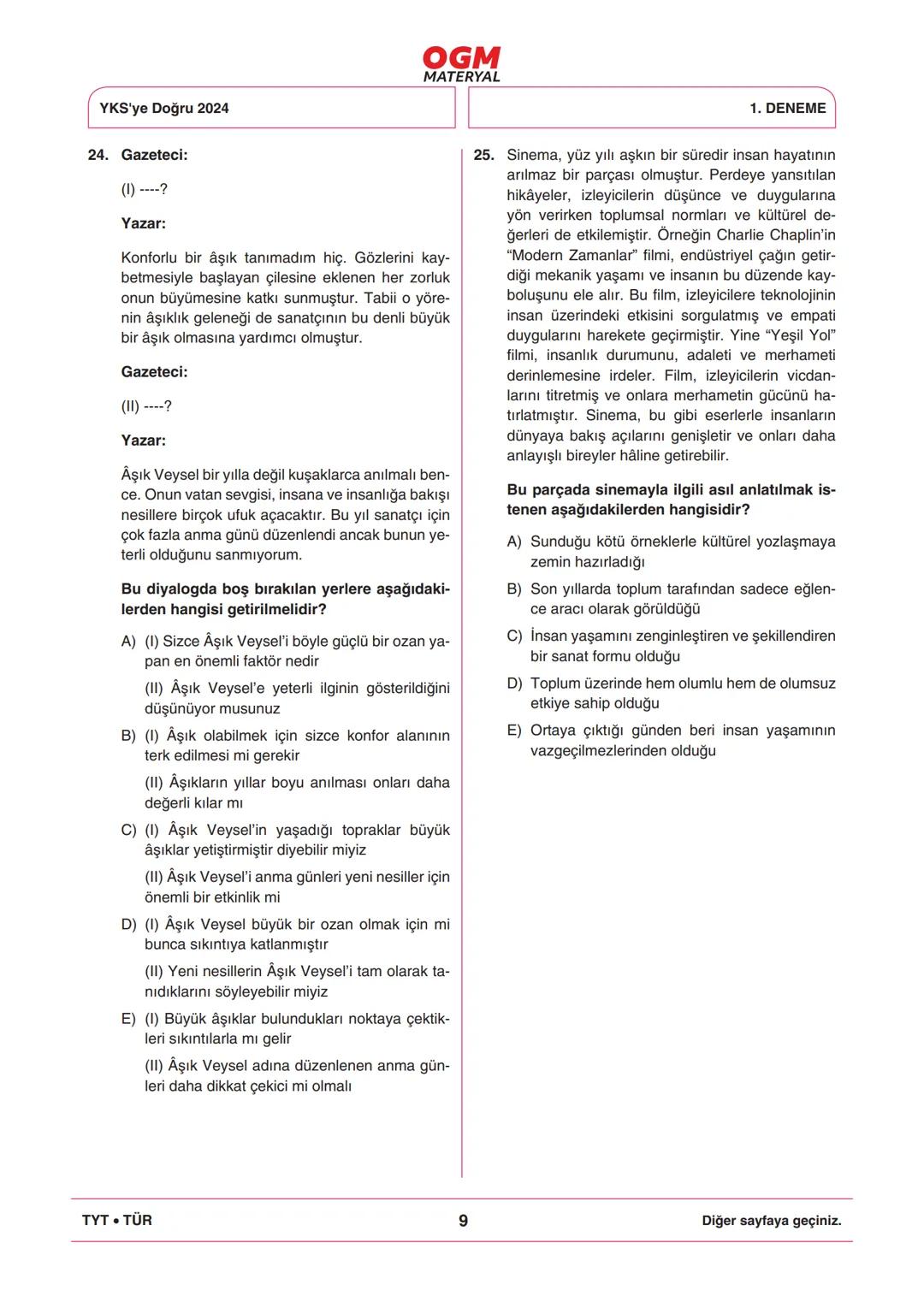 OGM
MATERYAL

YKS'ye Doğru 2024

1. DENEME

24. Gazeteci:

(I) ----?

Yazar:

Konforlu bir âşık tanımadım hiç. Gözlerini kaybetmesiyle başlayan çilesine eklenen her zorluk onun büyümesine katkı sunmuştur. Tabii o yörenin âşıklık geleneği de sanatçının bu denli büyük bir âşık olmasına yardımcı olmuştur.

Gazeteci:

(II) ----?

Yazar:

Âşık Veysel bir yılla değil kuşaklarca anılmalı bence. Onun vatan sevgisi, insana ve insanlığa bakışı nesillere birçok ufuk açacaktır. Bu yıl sanatçı için çok fazla anma günü düzenlendi ancak bunun yeterli olduğunu sanmıyorum.

Bu diyalogda boş bırakılan yerlere aşağıdakilerden hangisi getirilmelidir?

A) (I) Sizce Âşık Veysel'i böyle güçlü bir ozan yapan en önemli faktör nedir
(II) Âşık Veysel'e yeterli ilginin gösterildiğini düşünüyor musunuz

B) (I) Âşık olabilmek için sizce konfor alanının terk edilmesi mi gerekir
(II) Âşıkların yıllar boyu anılması onları daha değerli kılar mı

C) (I) Âşık Veysel'in yaşadığı topraklar büyük âşıklar yetiştirmiştir diyebilir miyiz
(II) Âşık Veysel'i anma günleri yeni nesiller için önemli bir etkinlik mi

D) (I) Âşık Veysel büyük bir ozan olmak için mi bunca sıkıntıya katlanmıştır
(II) Yeni nesillerin Âşık Veysel'i tam olarak tanıdıklarını söyleyebilir miyiz

E) (I) Büyük âşıklar bulundukları noktaya çektikleri sıkıntılarla mı gelir
(II) Âşık Veysel adına düzenlenen anma günleri daha dikkat çekici mi olmalı

25. Sinema, yüz yılı aşkın bir süredir insan hayatının arılmaz bir parçası olmuştur. Perdeye yansıtılan hikâyeler, izleyicilerin düşünce ve duygularına yön verirken toplumsal normları ve kültürel değerleri de etkilemiştir. Örneğin Charlie Chaplin'in "Modern Zamanlar" filmi, endüstriyel çağın getirdiği mekanik yaşamı ve insanın bu düzende kayboluşunu ele alır. Bu film, izleyicilere teknolojinin insan üzerindeki etkisini sorgulatmış ve empati duygularını harekete geçirmiştir. Yine "Yeşil Yol" filmi, insanlık durumunu, adaleti ve merhameti derinlemesine irdeler. Film, izleyicilerin vicdanlarını titretmiş ve onlara merhametin gücünü hatırlatmıştır. Sinema, bu gibi eserlerle insanların dünyaya bakış açılarını genişletir ve onları daha anlayışlı bireyler hâline getirebilir.

Bu parçada sinemayla ilgili asıl anlatılmak istenen aşağıdakilerden hangisidir?

A) Sunduğu kötü örneklerle kültürel yozlaşmaya zemin hazırladığı

B) Son yıllarda toplum tarafından sadece eğlence aracı olarak görüldüğü

C) İnsan yaşamını zenginleştiren ve şekillendiren bir sanat formu olduğu

D) Toplum üzerinde hem olumlu hem de olumsuz etkiye sahip olduğu

E) Ortaya çıktığı günden beri insan yaşamının vazgeçilmezlerinden olduğu

TYT • TÜR

9

Diğer sayfaya geçiniz.